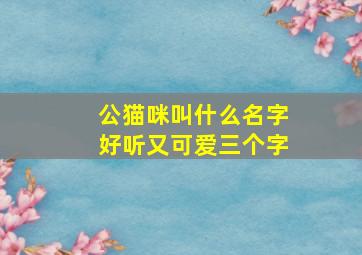 公猫咪叫什么名字
好听又可爱三个字